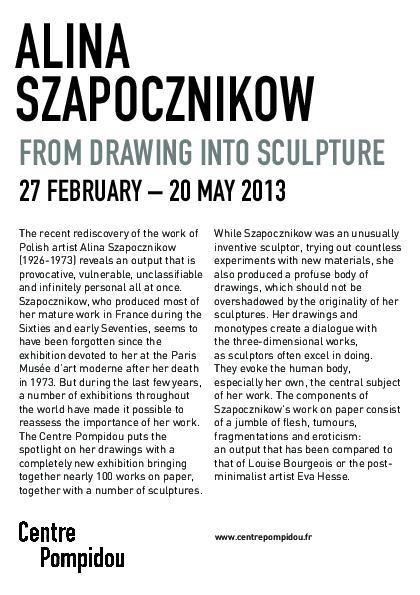 ALINA SZAPOCZNIKOW

FROM DRAWING INTO SCULPTURE

27 FEBRUARY – 20 MAY 2013

The recent rediscovery of the work of Polish artist Alina Szapocznikow (1926-1973) reveals an output that is provocative, vulnerable, unclassifiable and infinitely personal all at once. Szapocznikow, who produced most of her mature work in France during the Sixties and early Seventies, seems to have been forgotten since the exhibition devoted to her at the Paris Musée d'art moderne after her death in 1973. But during the last few years, a number of exhibitions throughout the world have made it possible to reassess the importance of her work. The Centre Pompidou puts the spotlight on her drawings with a completely new exhibition bringing together nearly 100 works on paper, together with a number of sculptures.

While Szapocznikow was an unusually inventive sculptor, trying out countless experiments with new materials, she also produced a profuse body of drawings, which should not be overshadowed by the originality of her sculptures. Her drawings and monotypes create a dialogue with the three-dimensional works, as sculptors often excel in doing. They evoke the human body, especially her own, the central subject of her work. The components of Szapocznikow's work on paper consist of a jumble of flesh, tumours, fragmentations and eroticism: an output that has been compared to that of Louise Bourgeois or the post-minimalist artist Eva Hesse.

Centre Pompidou

www.centrepompidou.fr